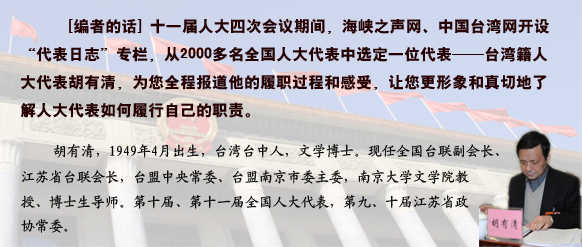 [编者的话] 十一届人大四次会议期间，海峡之声网、中国台湾网开设“代表日志”专栏，从2000多名全国人大代表中选定一位代表——台湾籍人大代表胡有清，为您全程报道他的履职过程和感受，让您更形象和真切地了解人大代表如何履行自己的职责。

胡有清，1949年4月出生，台湾台中人，文学博士。现任全国台联副会长、江苏省台联会长，台盟中央常委、台盟南京市委主委，南京大学文学院教授、博士生导师。第十届、第十一届全国人大代表，第九、十届江苏省政协常委。

胡有清